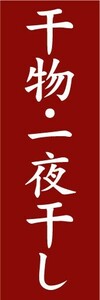 干物・一夜干し